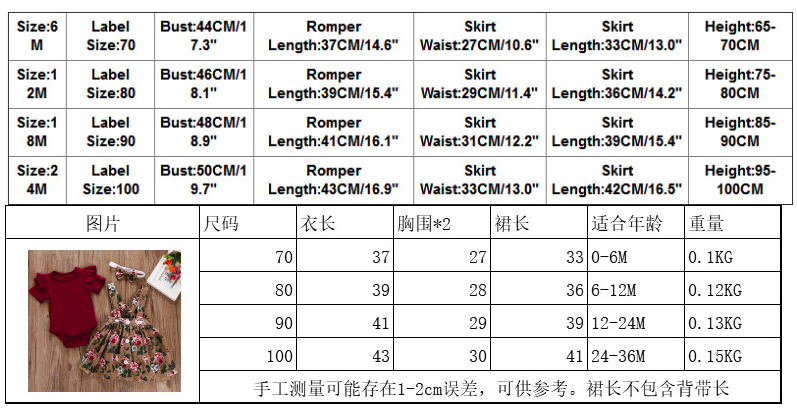 | Size:6M | Label Size:70 | Bust:44CM/17.3" | Romper Length:37CM/14.6" | Skirt Waist:27CM/10.6" | Skirt Length:33CM/13.0" | Height:65-70CM |
|---|---|---|---|---|---|---|
| Size:12M | Label Size:80 | Bust:46CM/18.1" | Romper Length:39CM/15.4" | Skirt Waist:29CM/11.4" | Skirt Length:36CM/14.2" | Height:75-80CM |
| Size:18M | Label Size:90 | Bust:48CM/18.9" | Romper Length:41CM/16.1" | Skirt Waist:31CM/12.2" | Skirt Length:39CM/15.4" | Height:85-90CM |
| Size:24M | Label Size:100 | Bust:50CM/19.7" | Romper Length:43CM/16.9" | Skirt Waist:33CM/13.0" | Skirt Length:42CM/16.5" | Height:95-100CM |

| 图片 | 尺码 | 衣长 | 胸围*2 | 裙长 | 适合年龄 | 重量 |
|---|---|---|---|---|---|---|
| | 70 | 37 | 27 | 33 | 0-6M | 0.1KG |
| | 80 | 39 | 28 | 36 | 6-12M | 0.12KG |
| | 90 | 41 | 29 | 39 | 12-24M | 0.13KG |
| | 100 | 43 | 30 | 41 | 24-36M | 0.15KG |
| | 手工测量可能存在1-2cm误差，可供参考。裙长不包含背带长 | | | | | |